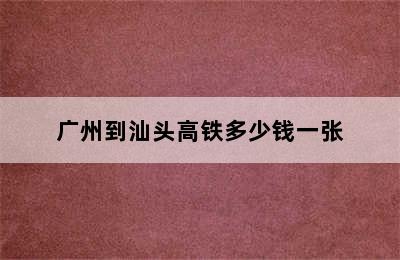 广州到汕头高铁多少钱一张